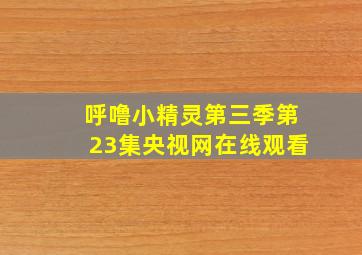 呼噜小精灵第三季第23集央视网在线观看